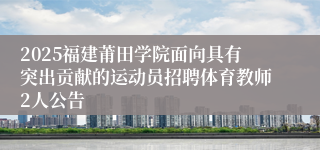 2025福建莆田学院面向具有突出贡献的运动员招聘体育教师2人公告